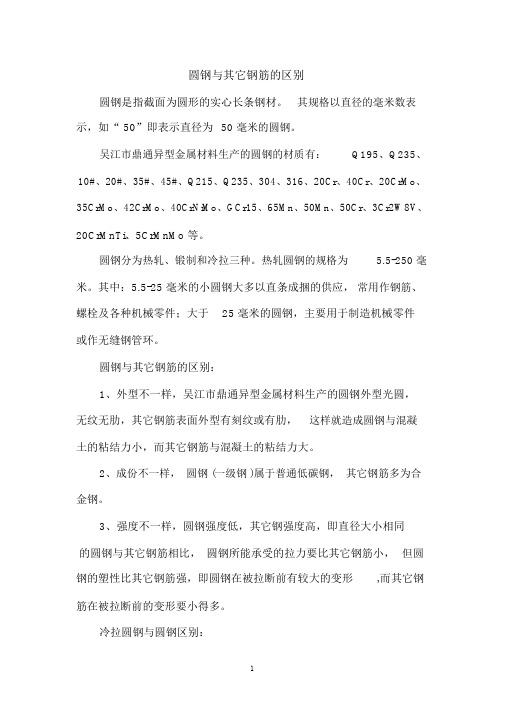 圆钢与其它钢筋的区别

圆钢是指截面为圆形的实心长条钢材。 其规格以直径的毫米数表示，如“50”即表示直径为 50 毫米的圆钢。

吴江市鼎通异型金属材料生产的圆钢的材质有： Q195、Q235、10#、20#、35#、45#、Q215、Q235、304、316、20Cr、40Cr、20CrMo、35CrMo、42CrMo、40CrNiMo、GCr15、65Mn、50Mn、50Cr、3Cr2W8V、20CrMnTi、5CrMnMo 等。

圆钢分为热轧、锻制和冷拉三种。热轧圆钢的规格为 5.5-250 毫米。其中：5.5-25 毫米的小圆钢大多以直条成捆的供应，常用作钢筋、螺栓及各种机械零件；大于 25 毫米的圆钢，主要用于制造机械零件或作无缝钢管坯。

圆钢与其它钢筋的区别：

1、外型不一样，吴江市鼎通异型金属材料生产的圆钢外型光圆，无纹无肋，其它钢筋表面外型有刻纹或有肋， 这样就造成圆钢与混凝土的粘结力小，而其它钢筋与混凝土的粘结力大。

2、成份不一样， 圆钢（一级钢）属于普通低碳钢， 其它钢筋多为合金钢。

3、强度不一样，圆钢强度低，其它钢强度高，即直径大小相同的圆钢与其它钢筋相比， 圆钢所能承受的拉力要比其它钢筋小， 但圆钢的塑性比其它钢筋强，即圆钢在被拉断前有较大的变形 ,而其它钢筋在被拉断前的变形要小得多。

冷拉圆钢与圆钢区别：

1